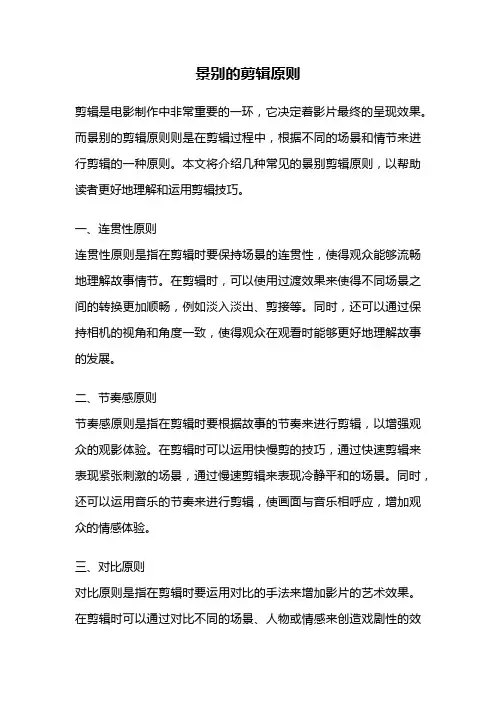 景别的剪辑原则

剪辑是电影制作中非常重要的一环，它决定着影片最终的呈现效果。而景别的剪辑原则则是在剪辑过程中，根据不同的场景和情节来进行剪辑的一种原则。本文将介绍几种常见的景别剪辑原则，以帮助读者更好地理解和运用剪辑技巧。

一、连贯性原则
连贯性原则是指在剪辑时要保持场景的连贯性，使得观众能够流畅地理解故事情节。在剪辑时，可以使用过渡效果来使得不同场景之间的转换更加顺畅，例如淡入淡出、剪接等。同时，还可以通过保持相机的视角和角度一致，使得观众在观看时能够更好地理解故事的发展。

二、节奏感原则
节奏感原则是指在剪辑时要根据故事的节奏来进行剪辑，以增强观众的观影体验。在剪辑时可以运用快慢剪的技巧，通过快速剪辑来表现紧张刺激的场景，通过慢速剪辑来表现冷静平和的场景。同时，还可以运用音乐的节奏来进行剪辑，使画面与音乐相呼应，增加观众的情感体验。

三、对比原则
对比原则是指在剪辑时要运用对比的手法来增加影片的艺术效果。在剪辑时可以通过对比不同的场景、人物或情感来创造戏剧性的效